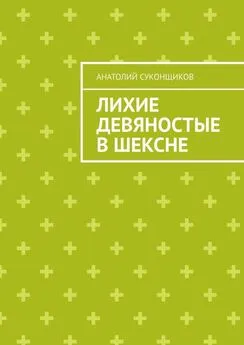 АНАТОЛИЙ СУКОНЩИКОВ

ЛИХИЕ ДЕВЯНОСТЫЕ В ШЕКСНЕ